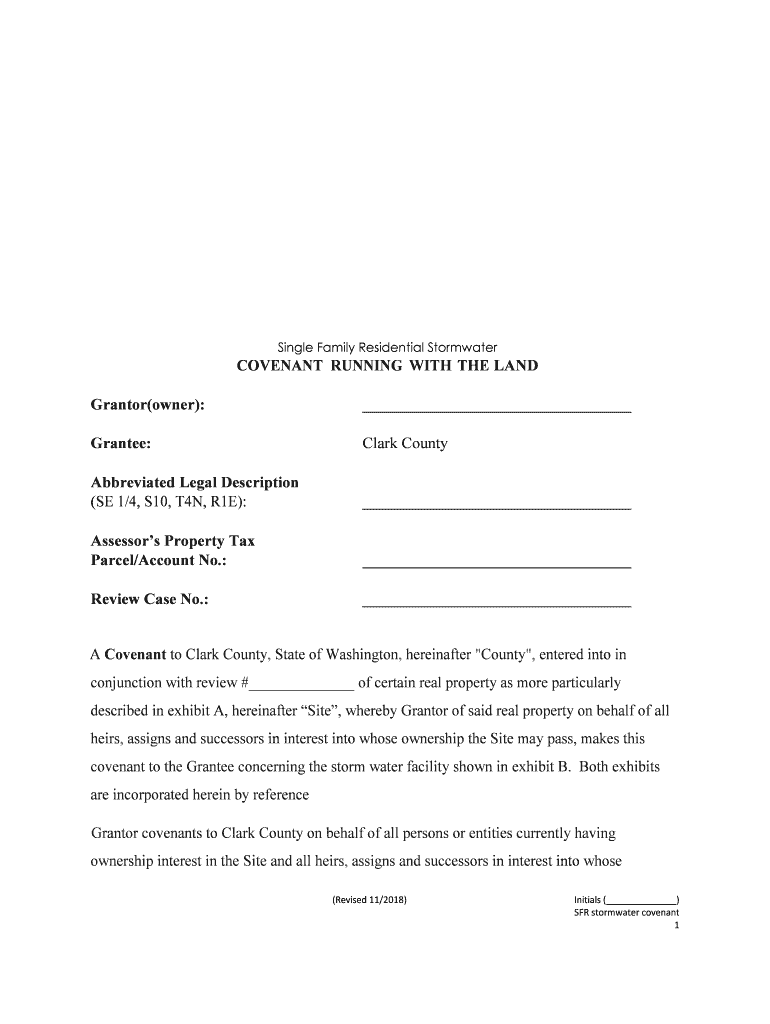 Single Family Residential Stormwater
COVENANT RUNNING WITH THE LAND

Grantor(owner): ______________________________

Grantee: Clark County

Abbreviated Legal Description
(SE 1/4, S10, T4N, R1E): ______________________________

Assessor's Property Tax
Parcel/Account No.: ______________________________

Review Case No.: ______________________________

A Covenant to Clark County, State of Washington, hereinafter "County", entered into in conjunction with review #______________ of certain real property as more particularly described in exhibit A, hereinafter "Site", whereby Grantor of said real property on behalf of all heirs, assigns and successors in interest into whose ownership the Site may pass, makes this covenant to the Grantee concerning the storm water facility shown in exhibit B. Both exhibits are incorporated herein by reference

Grantor covenants to Clark County on behalf of all persons or entities currently having ownership interest in the Site and all heirs, assigns and successors in interest into whose

(Revised 11/2018)

Initials (______________)
SFR stormwater covenant
1